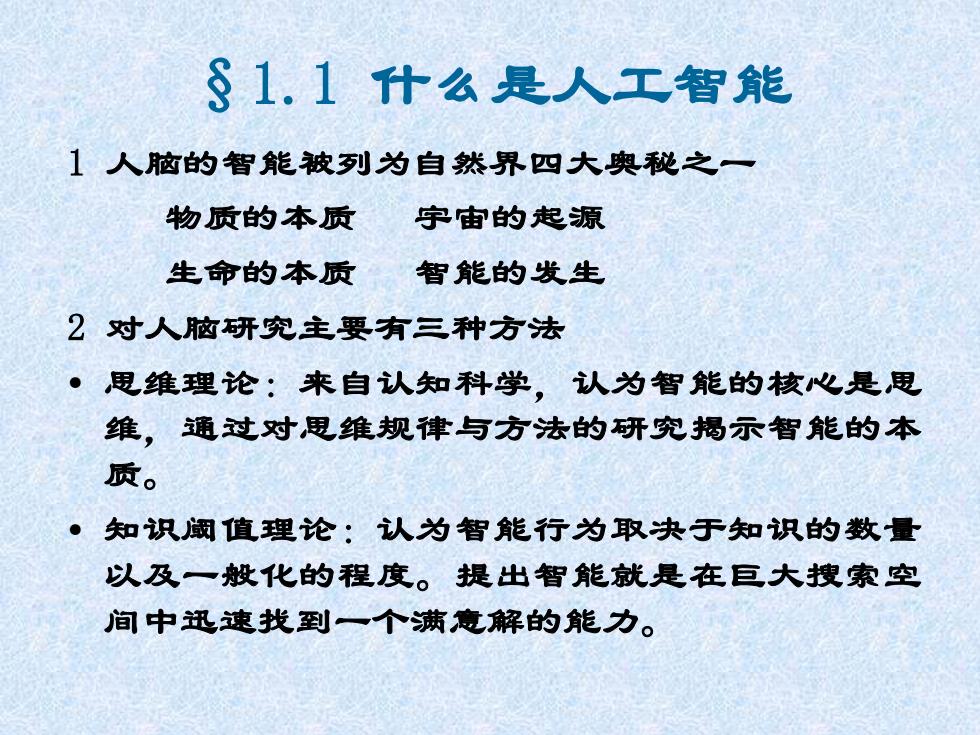 §1.1 什么是人工智能

1 人脑的智能被列为自然界四大奥秘之一

物质的本质　宇宙的起源

生命的本质　智能的发生

2 对人脑研究主要有三种方法

• 思维理论：来自认知科学，认为智能的核心是思维，通过对思维规律与方法的研究揭示智能的本质。

• 知识阈值理论：认为智能行为取决于知识的数量以及一般化的程度。提出智能就是在巨大搜索空间中迅速找到一个满意解的能力。